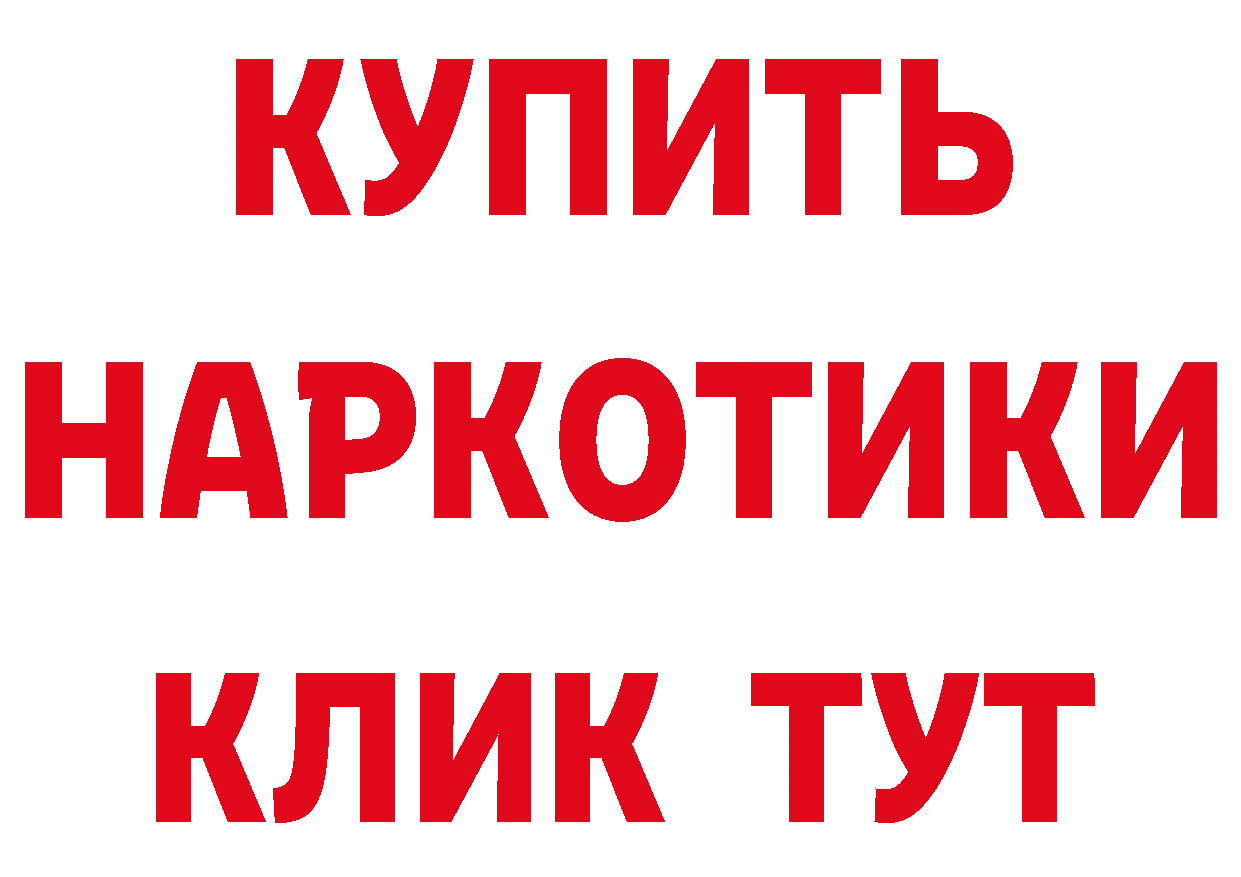 КУПИТЬ НАРКОТИКИ КЛИК ТУТ